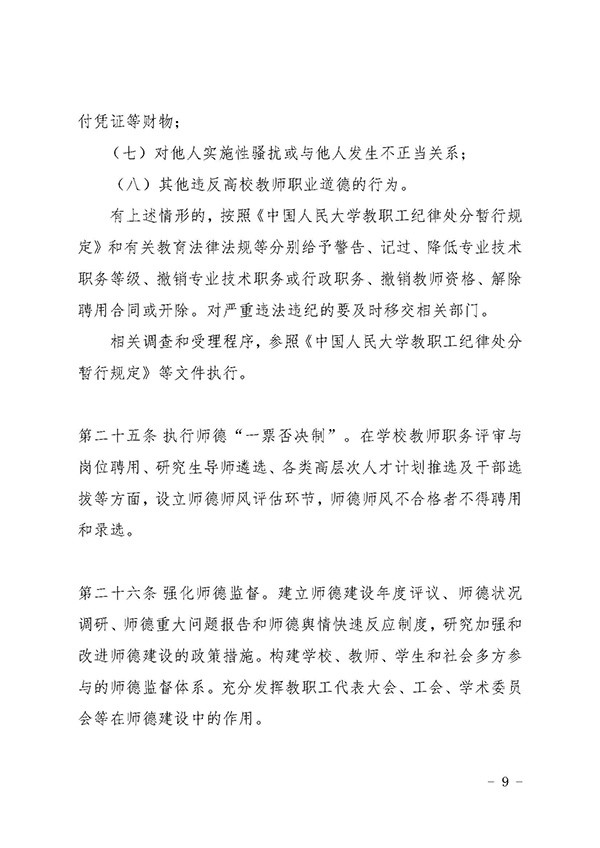 付凭证等财物；

（七）对他人实施性骚扰或与他人发生不正当关系；

（八）其他违反高校教师职业道德的行为。

有上述情形的，按照《中国人民大学教职工纪律处分暂行规定》和有关教育法律法规等分别给予警告、记过、降低专业技术职务等级、撤销专业技术职务或行政职务、撤销教师资格、解除聘用合同或开除。对严重违法违纪的要及时移交相关部门。

相关调查和受理程序，参照《中国人民大学教职工纪律处分暂行规定》等文件执行。

第二十五条 执行师德“一票否决制”。在学校教师职务评审与岗位聘用、研究生导师遴选、各类高层次人才计划推选及干部选拔等方面，设立师德师风评估环节，师德师风不合格者不得聘用和录选。

第二十六条 强化师德监督。建立师德建设年度评议、师德状况调研、师德重大问题报告和师德舆情快速反应制度，研究加强和改进师德建设的政策措施。构建学校、教师、学生和社会多方参与的师德监督体系。充分发挥教职工代表大会、工会、学术委员会等在师德建设中的作用。

- 9 -